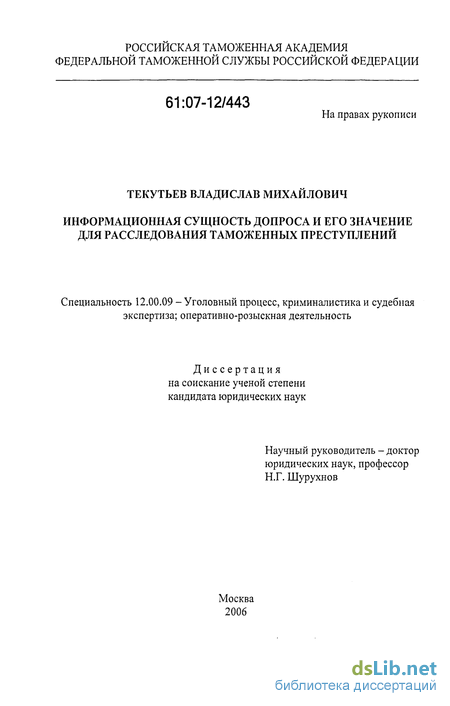 РОССИЙСКАЯ ТАМОЖЕННАЯ АКАДЕМИЯ
ФЕДЕРАЛЬНОЙ ТАМОЖЕННОЙ СЛУЖБЫ РОССИЙСКОЙ ФЕДЕРАЦИИ

61:07-12/443

На правах рукописи

ТЕКУТЬЕВ ВЛАДИСЛАВ МИХАЙЛОВИЧ

ИНФОРМАЦИОННАЯ СУЩНОСТЬ ДОПРОСА И ЕГО ЗНАЧЕНИЕ ДЛЯ РАССЛЕДОВАНИЯ ТАМОЖЕННЫХ ПРЕСТУПЛЕНИЙ

Специальность 12.00.09 – Уголовный процесс, криминалистика и судебная экспертиза; оперативно-розыскная деятельность

Диссертация
на соискание ученой степени
кандидата юридических наук

Научный руководитель – доктор юридических наук, профессор
Н.Г. Шурухнов

Москва
2006

dsLib.net
библиотека диссертаций